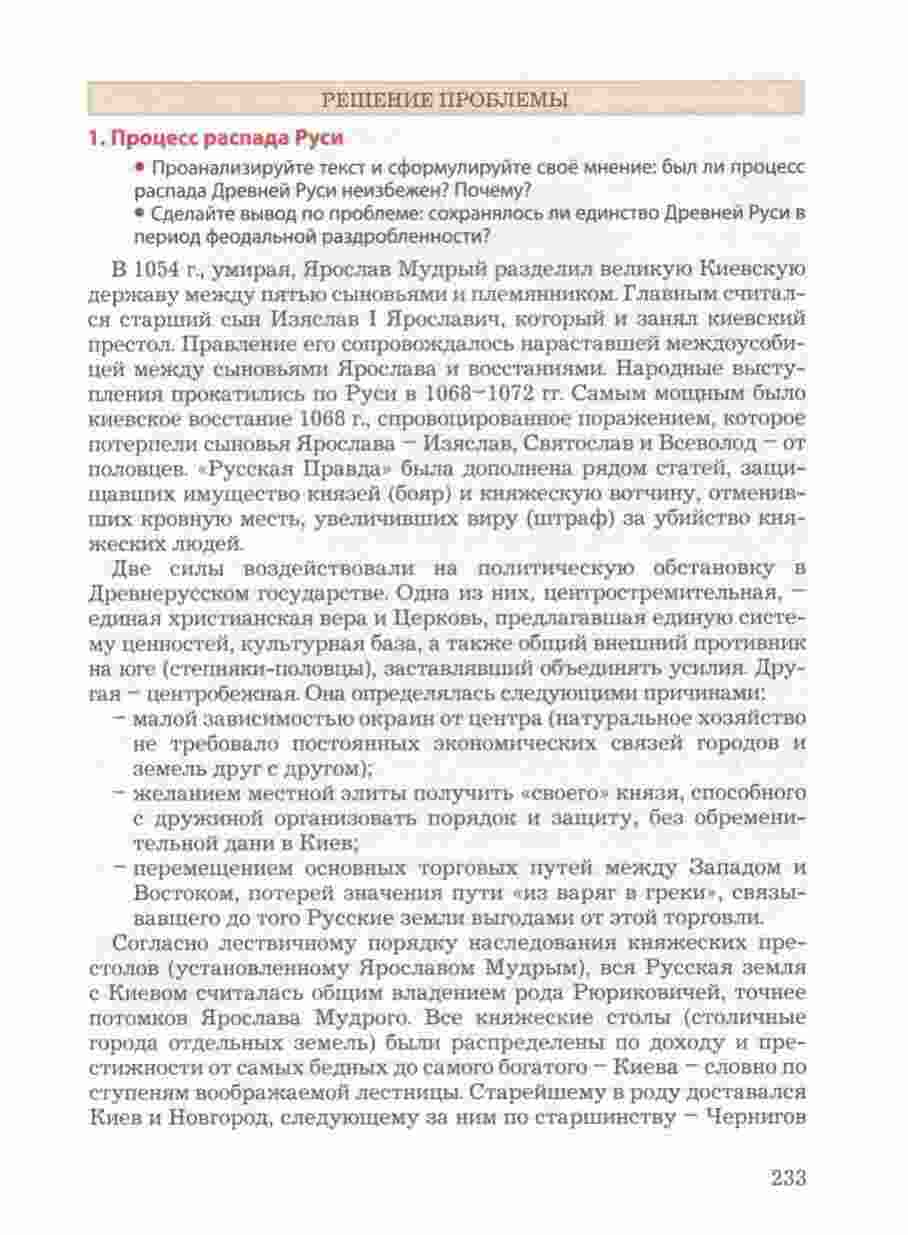 РЕШЕНИЕ ПРОБЛЕМЫ

1. Процесс распада Руси

• Проанализируйте текст и сформулируйте своё мнение: был ли процесс распада Древней Руси неизбежен? Почему?
• Сделайте вывод по проблеме: сохранялось ли единство Древней Руси в период феодальной раздробленности?

В 1054 г., умирая, Ярослав Мудрый разделил великую Киевскую державу между пятью сыновьями и племянником. Главным считался старший сын Изяслав I Ярославич, который и занял киевский престол. Правление его сопровождалось нараставшей междоусобицей между сыновьями Ярослава и восстаниями. Народные выступления прокатились по Руси в 1068–1072 гг. Самым мощным было киевское восстание 1068 г., спровоцированное поражением, которое потерпели сыновья Ярослава – Изяслав, Святослав и Всеволод – от половцев. «Русская Правда» была дополнена рядом статей, защищавших имущество князей (бояр) и княжескую вотчину, отменивших кровную месть, увеличивших виру (штраф) за убийство княжеских людей.

Две силы воздействовали на политическую обстановку в Древнерусском государстве. Одна из них, центростремительная, – единая христианская вера и Церковь, предлагавшая единую систему ценностей, культурная база, а также общий внешний противник на юге (степняки-половцы), заставлявший объединять усилия. Другая – центробежная. Она определялась следующими причинами:
– малой зависимостью окраин от центра (натуральное хозяйство не требовало постоянных экономических связей городов и земель друг с другом);
– желанием местной элиты получить «своего» князя, способного с дружиной организовать порядок и защиту, без обременительной дани в Киев;
– перемещением основных торговых путей между Западом и Востоком, потерей значения пути «из варяг в греки», связывавшего до того Русские земли выгодами от этой торговли.

Согласно лествичному порядку наследования княжеских престолов (установленному Ярославом Мудрым), вся Русская земля с Киевом считалась общим владением рода Рюриковичей, точнее потомков Ярослава Мудрого. Все княжеские столы (столичные города отдельных земель) были распределены по доходу и престижности от самых бедных до самого богатого – Киева – словно по ступеням воображаемой лестницы. Старейшему в роду доставался Киев и Новгород, следующему за ним по старшинству – Чернигов

233